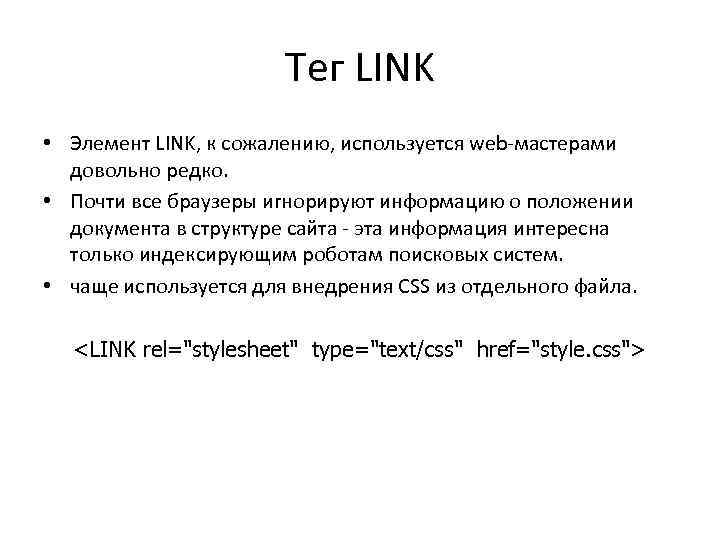 Тег LINK

• Элемент LINK, к сожалению, используется web-мастерами довольно редко.
• Почти все браузеры игнорируют информацию о положении документа в структуре сайта - эта информация интересна только индексирующим роботам поисковых систем.
• чаще используется для внедрения CSS из отдельного файла.

<LINK rel="stylesheet" type="text/css" href="style.css">